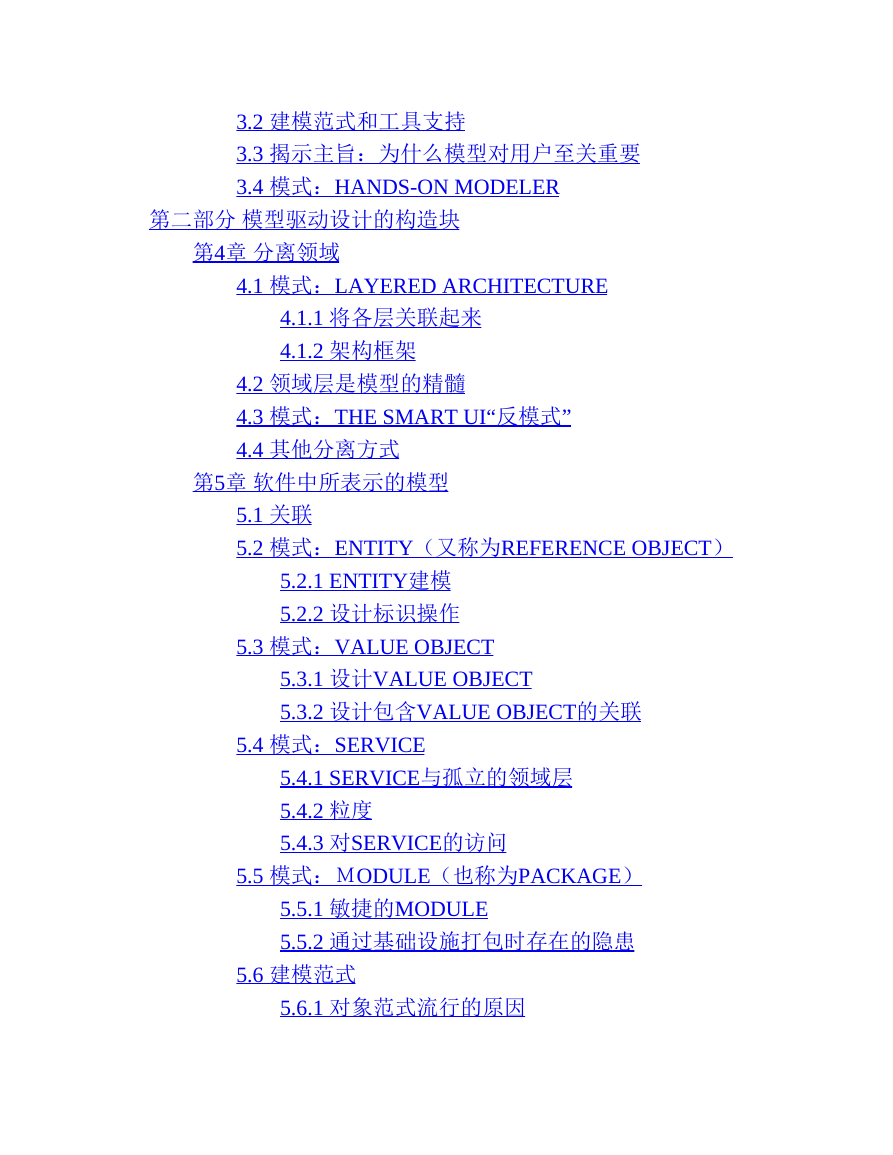 3.2 建模范式和工具支持
3.3 揭示主旨：为什么模型对用户至关重要
3.4 模式：HANDS-ON MODELER
第二部分 模型驱动设计的构造块
第4章 分离领域
4.1 模式：LAYERED ARCHITECTURE
4.1.1 将各层关联起来
4.1.2 架构框架
4.2 领域层是模型的精髓
4.3 模式：THE SMART UI“反模式”
4.4 其他分离方式
第5章 软件中所表示的模型
5.1 关联
5.2 模式：ENTITY（又称为REFERENCE OBJECT）
5.2.1 ENTITY建模
5.2.2 设计标识操作
5.3 模式：VALUE OBJECT
5.3.1 设计VALUE OBJECT
5.3.2 设计包含VALUE OBJECT的关联
5.4 模式：SERVICE
5.4.1 SERVICE与孤立的领域层
5.4.2 粒度
5.4.3 对SERVICE的访问
5.5 模式：MODULE（也称为PACKAGE）
5.5.1 敏捷的MODULE
5.5.2 通过基础设施打包时存在的隐患
5.6 建模范式
5.6.1 对象范式流行的原因